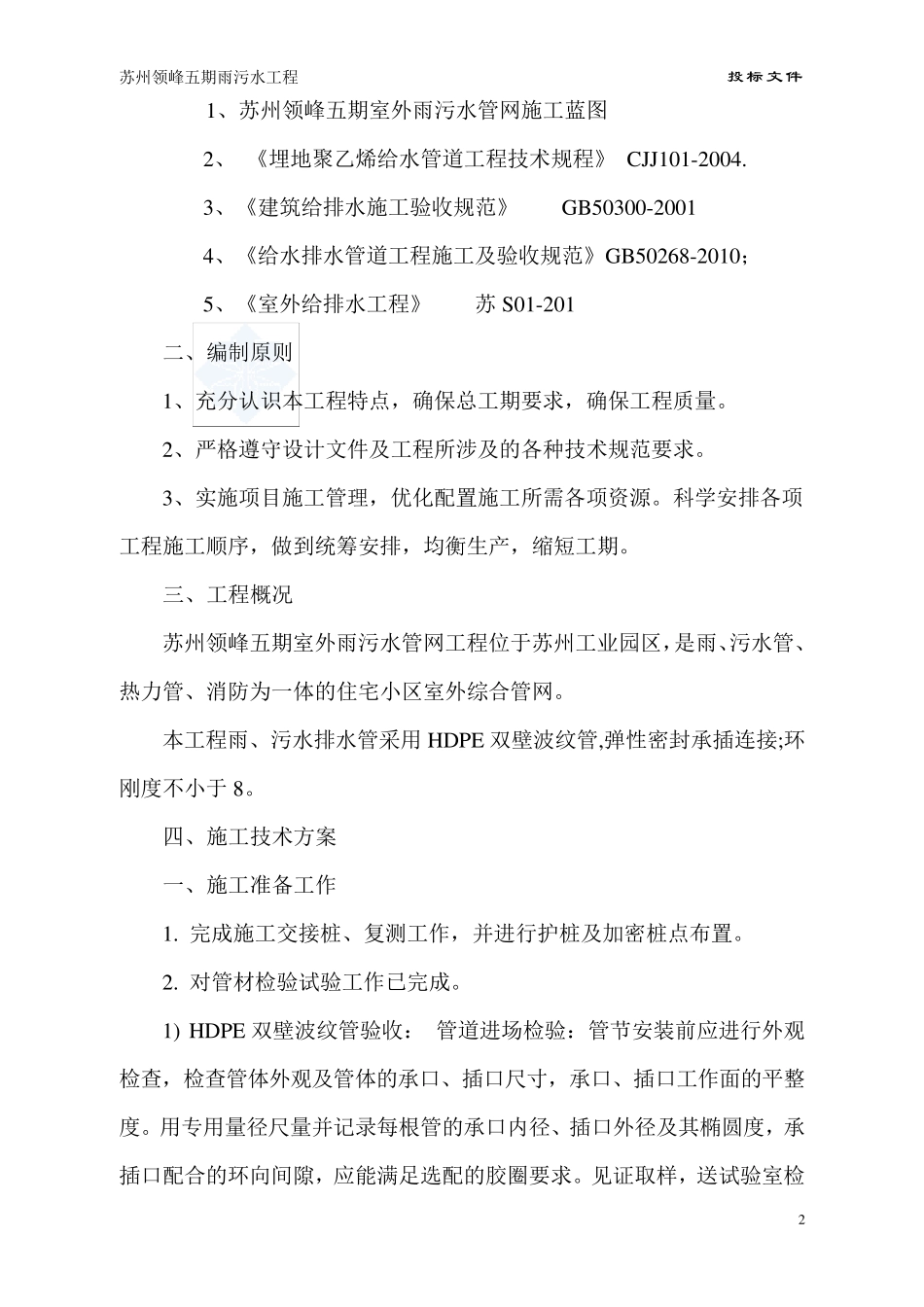 苏州领峰五期雨污水工程　　投标文件

1、苏州领峰五期室外雨污水管网施工蓝图

2、《埋地聚乙烯给水管道工程技术规程》 CJJ101-2004.

3、《建筑给排水施工验收规范》　GB50300-2001

4、《给水排水管道工程施工及验收规范》GB50268-2010;

5、《室外给排水工程》　苏 S01-201

二、编制原则

1、充分认识本工程特点，确保总工期要求，确保工程质量。

2、严格遵守设计文件及工程所涉及的各种技术规范要求。

3、实施项目施工管理，优化配置施工所需各项资源。科学安排各项工程施工顺序，做到统筹安排，均衡生产，缩短工期。

三、工程概况

苏州领峰五期室外雨污水管网工程位于苏州工业园区，是雨、污水管、热力管、消防为一体的住宅小区室外综合管网。

本工程雨、污水排水管采用 HDPE 双壁波纹管,弹性密封承插连接;环刚度不小于 8。

四、施工技术方案

一、施工准备工作

1. 完成施工交接桩、复测工作，并进行护桩及加密桩点布置。

2. 对管材检验试验工作已完成。

1) HDPE 双壁波纹管验收：　管道进场检验：管节安装前应进行外观检查，检查管体外观及管体的承口、插口尺寸，承口、插口工作面的平整度。用专用量径尺量并记录每根管的承口内径、插口外径及其椭圆度，承插口配合的环向间隙，应能满足选配的胶圈要求。见证取样，送试验室检

2